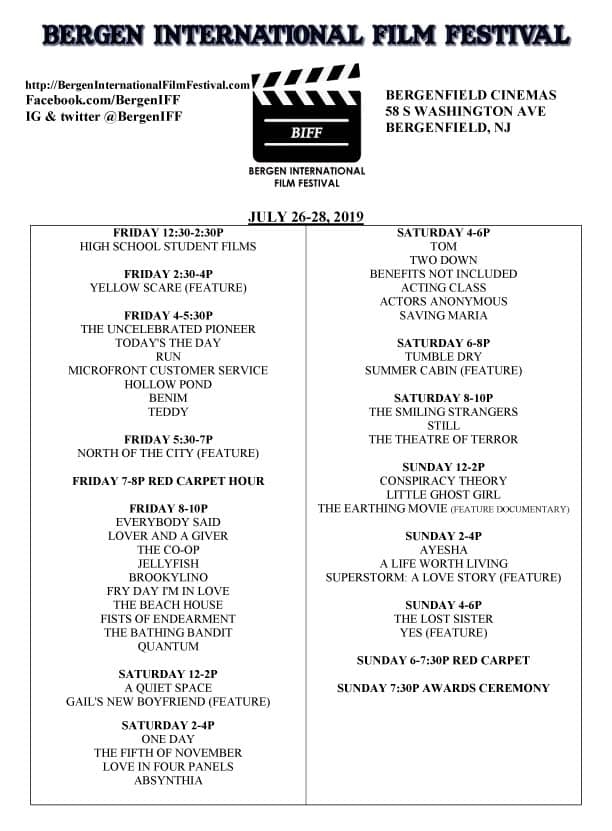 BERGEN INTERNATIONAL FILM FESTIVAL

http://BergenInternationalFilmFestival.com
Facebook.com/BergenIFF
IG & twitter @BergenIFF

BIFF
BERGEN INTERNATIONAL FILM FESTIVAL

BERGENFIELD CINEMAS
58 S WASHINGTON AVE
BERGENFIELD, NJ

JULY 26-28, 2019

FRIDAY 12:30-2:30P
HIGH SCHOOL STUDENT FILMS

FRIDAY 2:30-4P
YELLOW SCARE (FEATURE)

FRIDAY 4-5:30P
THE UNCELEBRATED PIONEER
TODAY'S THE DAY
RUN
MICROFRONT CUSTOMER SERVICE
HOLLOW POND
BENIM
TEDDY

FRIDAY 5:30-7P
NORTH OF THE CITY (FEATURE)

FRIDAY 7-8P RED CARPET HOUR

FRIDAY 8-10P
EVERYBODY SAID
LOVER AND A GIVER
THE CO-OP
JELLYFISH
BROOKYLINO
FRY DAY I'M IN LOVE
THE BEACH HOUSE
FISTS OF ENDEARMENT
THE BATHING BANDIT
QUANTUM

SATURDAY 12-2P
A QUIET SPACE
GAIL'S NEW BOYFRIEND (FEATURE)

SATURDAY 2-4P
ONE DAY
THE FIFTH OF NOVEMBER
LOVE IN FOUR PANELS
ABSYNTHIA

SATURDAY 4-6P
TOM
TWO DOWN
BENEFITS NOT INCLUDED
ACTING CLASS
ACTORS ANONYMOUS
SAVING MARIA

SATURDAY 6-8P
TUMBLE DRY
SUMMER CABIN (FEATURE)

SATURDAY 8-10P
THE SMILING STRANGERS
STILL
THE THEATRE OF TERROR

SUNDAY 12-2P
CONSPIRACY THEORY
LITTLE GHOST GIRL
THE EARTHING MOVIE (FEATURE DOCUMENTARY)

SUNDAY 2-4P
AYESHA
A LIFE WORTH LIVING
SUPERSTORM: A LOVE STORY (FEATURE)

SUNDAY 4-6P
THE LOST SISTER
YES (FEATURE)

SUNDAY 6-7:30P RED CARPET

SUNDAY 7:30P AWARDS CEREMONY